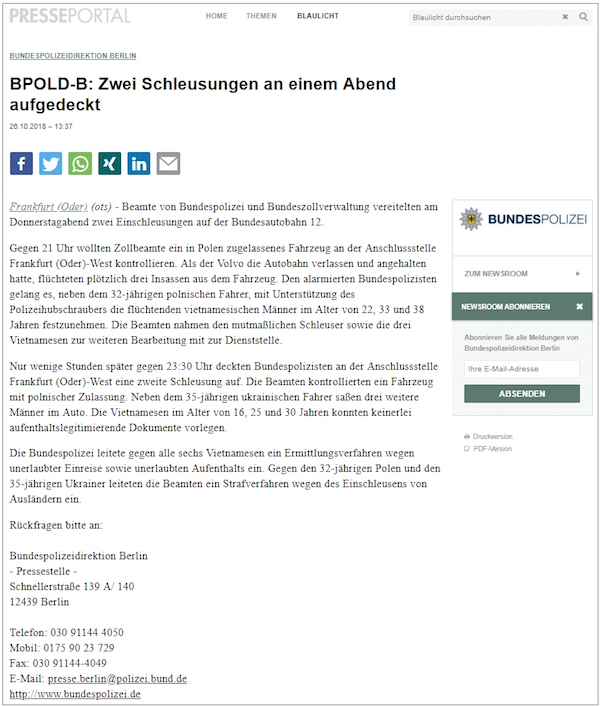 PRESSEPORTAL

HOME THEMEN BLAULICHT

Blaulicht durchsuchen

BUNDESPOLIZEIDIREKTION BERLIN

BPOLD-B: Zwei Schleusungen an einem Abend aufgedeckt

26.10.2018 – 13:37

Frankfurt (Oder) (ots) - Beamte von Bundespolizei und Bundeszollverwaltung vereitelten am Donnerstagabend zwei Einschleusungen auf der Bundesautobahn 12.

Gegen 21 Uhr wollten Zollbeamte ein in Polen zugelassenes Fahrzeug an der Anschlussstelle Frankfurt (Oder)-West kontrollieren. Als der Volvo die Autobahn verlassen und angehalten hatte, flüchteten plötzlich drei Insassen aus dem Fahrzeug. Den alarmierten Bundespolizisten gelang es, neben dem 32-jährigen polnischen Fahrer, mit Unterstützung des Polizeihubschraubers die flüchtenden vietnamesischen Männer im Alter von 22, 33 und 38 Jahren festzunehmen. Die Beamten nahmen den mutmaßlichen Schleuser sowie die drei Vietnamesen zur weiteren Bearbeitung mit zur Dienststelle.

Nur wenige Stunden später gegen 23:30 Uhr deckten Bundespolizisten an der Anschlussstelle Frankfurt (Oder)-West eine zweite Schleusung auf. Die Beamten kontrollierten ein Fahrzeug mit polnischer Zulassung. Neben dem 35-jährigen ukrainischen Fahrer saßen drei weitere Männer im Auto. Die Vietnamesen im Alter von 16, 25 und 30 Jahren konnten keinerlei aufenthaltslegitimierende Dokumente vorlegen.

Die Bundespolizei leitete gegen alle sechs Vietnamesen ein Ermittlungsverfahren wegen unerlaubter Einreise sowie unerlaubten Aufenthalts ein. Gegen den 32-jährigen Polen und den 35-jährigen Ukrainer leiteten die Beamten ein Strafverfahren wegen des Einschleusens von Ausländern ein.

Rückfragen bitte an:

Bundespolizeidirektion Berlin
- Pressestelle -
Schnellerstraße 139 A/ 140
12439 Berlin

Telefon: 030 91144 4050
Mobil: 0175 90 23 729
Fax: 030 91144-4049
E-Mail: presse.berlin@polizei.bund.de
http://www.bundespolizei.de

BUNDESPOLIZEI

ZUM NEWSROOM

NEWSROOM ABONNIEREN

Abonnieren Sie alle Meldungen von Bundespolizeidirektion Berlin

Ihre E-Mail-Adresse

ABSENDEN

Druckversion
PDF-Version